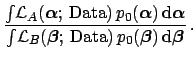 $\frac{\int \mathcal{L}_A(\boldsymbol{\alpha};\, \mathrm{Data})\, p_0(\boldsymbol{\alpha})\, \mathrm{d}\boldsymbol{\alpha}}{\int \mathcal{L}_B(\boldsymbol{\beta};\, \mathrm{Data})\, p_0(\boldsymbol{\beta})\, \mathrm{d}\boldsymbol{\beta}}.$